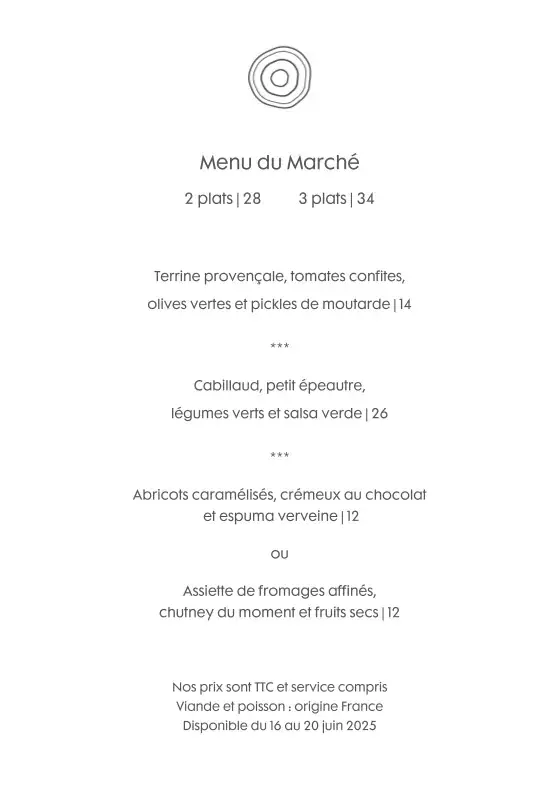 Menu du Marché

2 plats | 28 3 plats | 34

Terrine provençale, tomates confites,
olives vertes et pickles de moutarde | 14

***

Cabillaud, petit épeautre,
légumes verts et salsa verde | 26

***

Abricots caramélisés, crémeux au chocolat
et espuma verveine | 12

ou

Assiette de fromages affinés,
chutney du moment et fruits secs | 12

Nos prix sont TTC et service compris
Viande et poisson : origine France
Disponible du 16 au 20 juin 2025